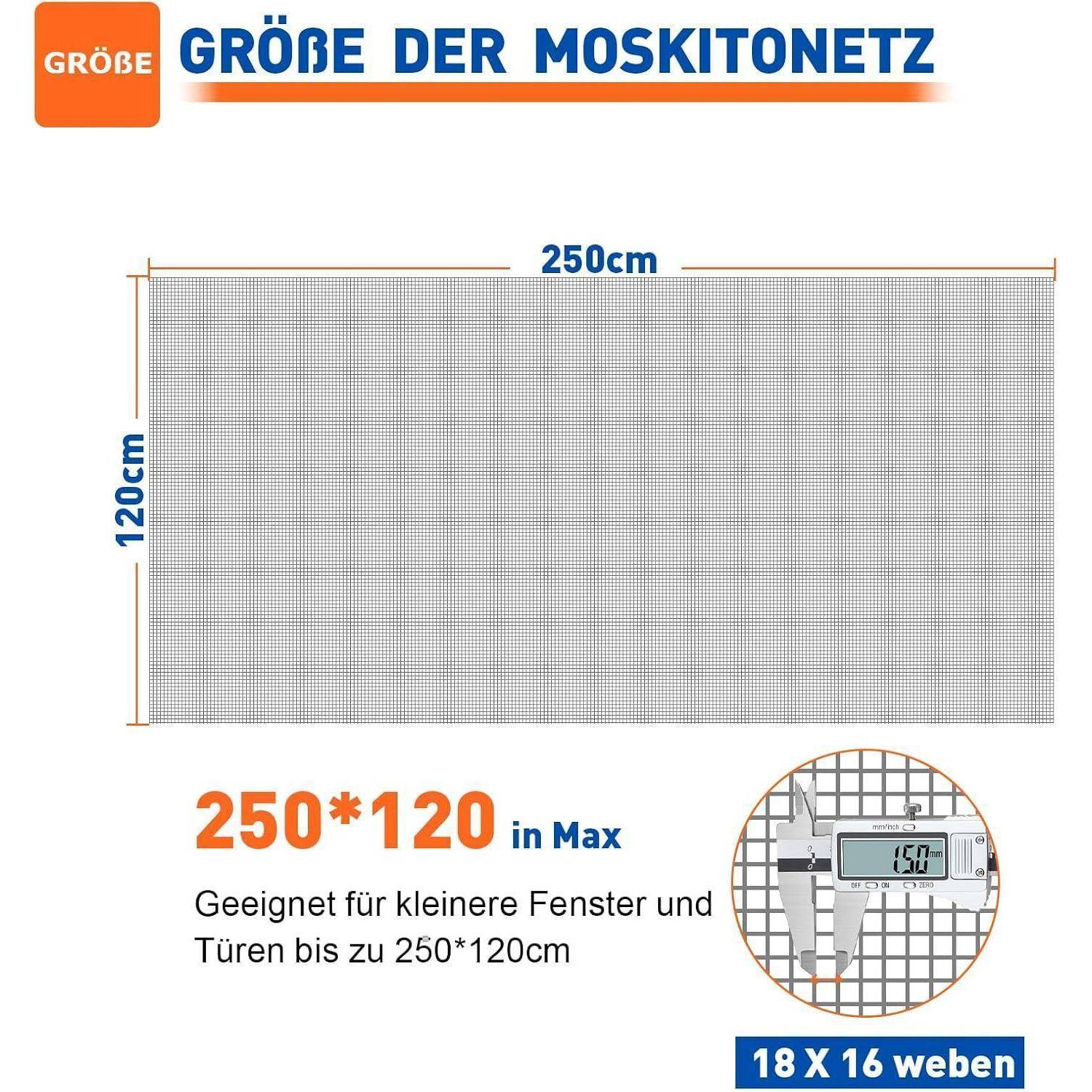 GRÖßE

GRÖßE DER MOSKITONETZ

250cm

120cm

250*120 in Max

Geeignet für kleinere Fenster und Türen bis zu 250*120cm

mm/inch

1.50 mm

OFF ON ZERO

18 X 16 weben